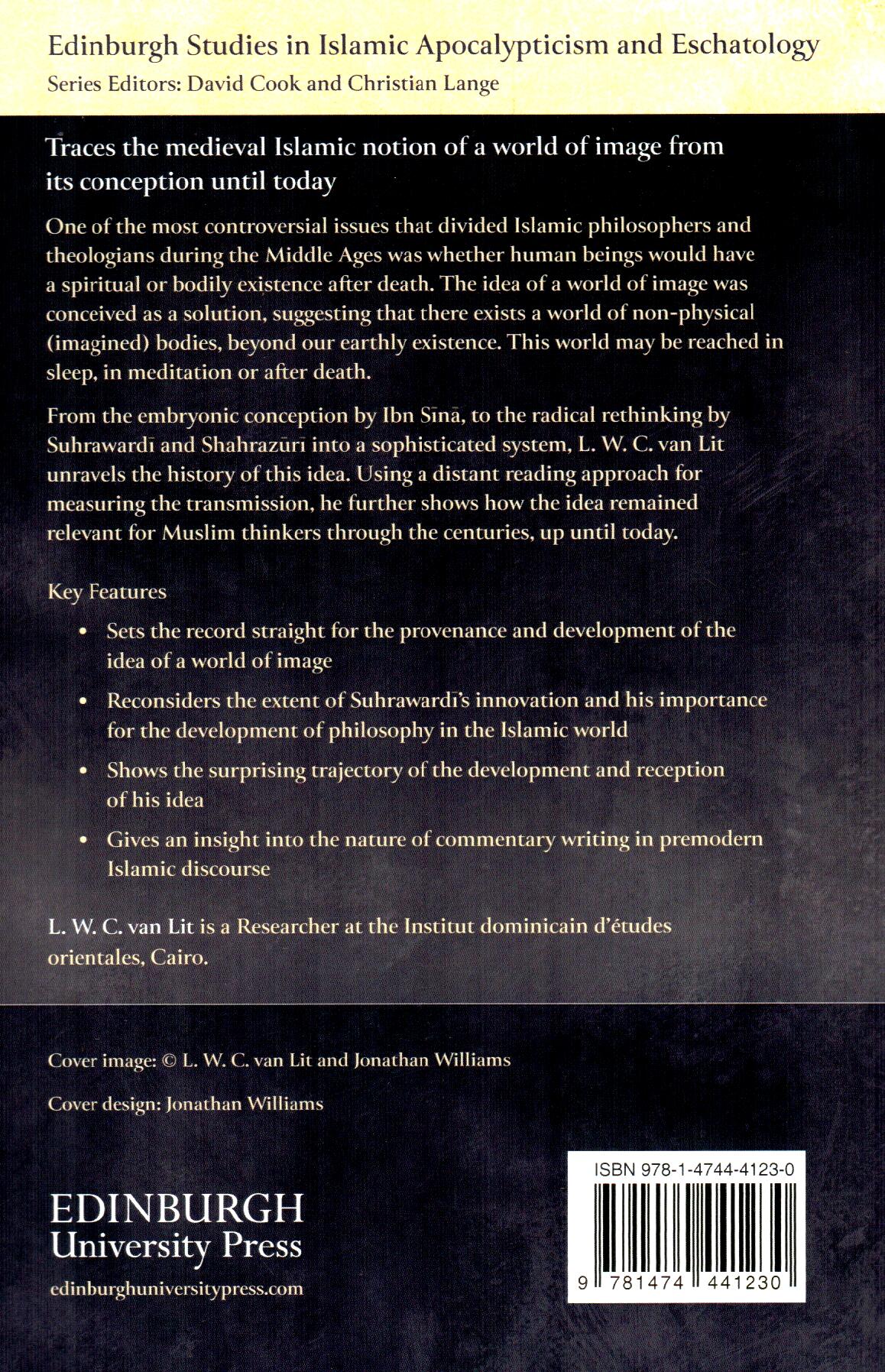 Edinburgh Studies in Islamic Apocalypticism and Eschatology
Series Editors: David Cook and Christian Lange

Traces the medieval Islamic notion of a world of image from its conception until today

One of the most controversial issues that divided Islamic philosophers and theologians during the Middle Ages was whether human beings would have a spiritual or bodily existence after death. The idea of a world of image was conceived as a solution, suggesting that there exists a world of non-physical (imagined) bodies, beyond our earthly existence. This world may be reached in sleep, in meditation or after death.

From the embryonic conception by Ibn Sīnā, to the radical rethinking by Suhrawardī and Shahrazūrī into a sophisticated system, L. W. C. van Lit unravels the history of this idea. Using a distant reading approach for measuring the transmission, he further shows how the idea remained relevant for Muslim thinkers through the centuries, up until today.

Key Features

• Sets the record straight for the provenance and development of the idea of a world of image

• Reconsiders the extent of Suhrawardī's innovation and his importance for the development of philosophy in the Islamic world

• Shows the surprising trajectory of the development and reception of his idea

• Gives an insight into the nature of commentary writing in premodern Islamic discourse

L. W. C. van Lit is a Researcher at the Institut dominicain d'études orientales, Cairo.

Cover image: © L. W. C. van Lit and Jonathan Williams

Cover design: Jonathan Williams

EDINBURGH
University Press
edinburghuniversitypress.com

ISBN 978-1-4744-4123-0

9 781474 441230